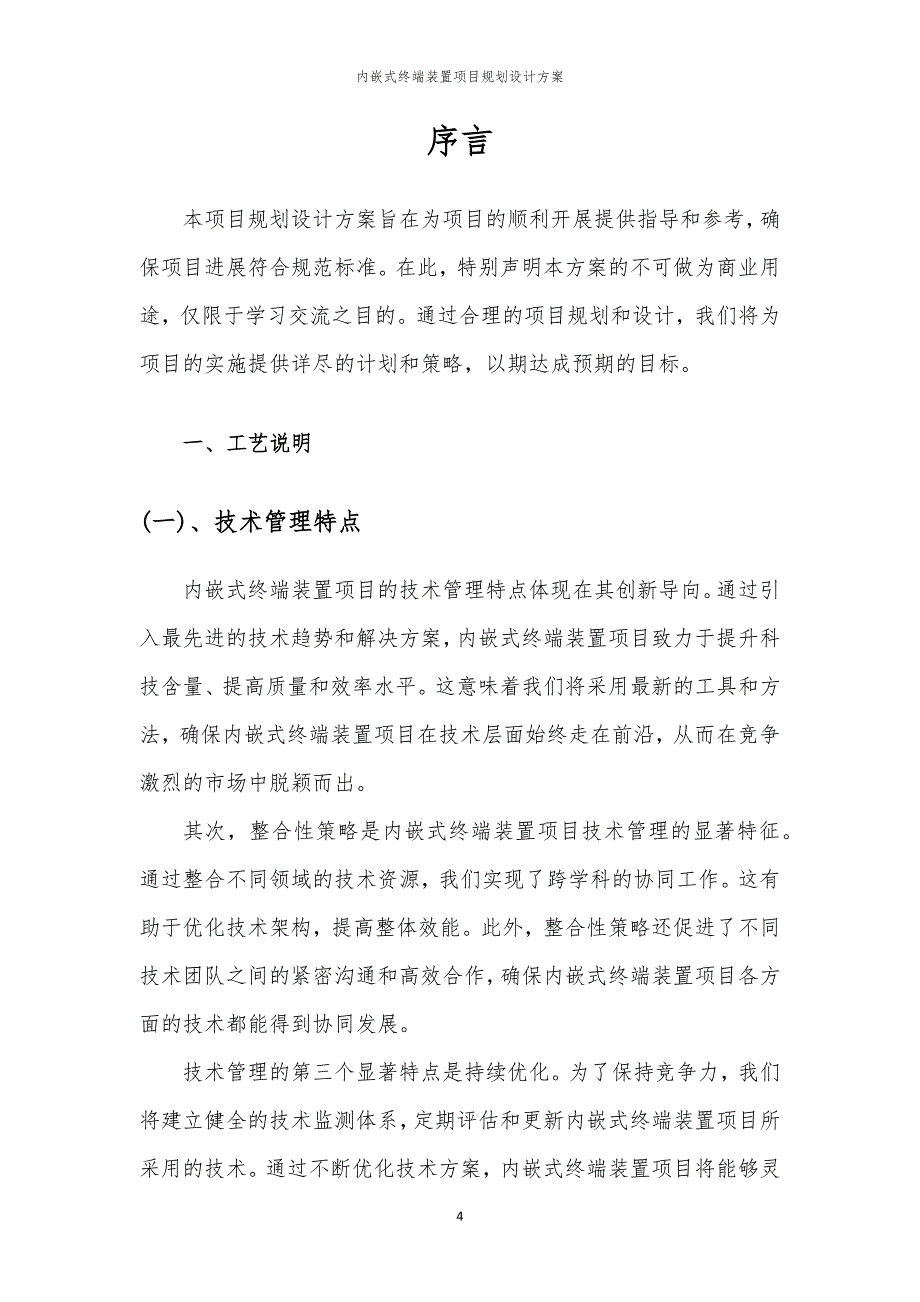 内嵌式终端装置项目规划设计方案

序言

本项目规划设计方案旨在为项目的顺利开展提供指导和参考，确保项目进展符合规范标准。在此，特别声明本方案的不可做为商业用途，仅限于学习交流之目的。通过合理的项目规划和设计，我们将为项目的实施提供详尽的计划和策略，以期达成预期的目标。

一、工艺说明

(一)、技术管理特点

内嵌式终端装置项目的技术管理特点体现在其创新导向。通过引入最先进的技术趋势和解决方案，内嵌式终端装置项目致力于提升科技含量、提高质量和效率水平。这意味着我们将采用最新的工具和方法，确保内嵌式终端装置项目在技术层面始终走在前沿，从而在竞争激烈的市场中脱颖而出。

其次，整合性策略是内嵌式终端装置项目技术管理的显著特征。通过整合不同领域的技术资源，我们实现了跨学科的协同工作。这有助于优化技术架构，提高整体效能。此外，整合性策略还促进了不同技术团队之间的紧密沟通和高效合作，确保内嵌式终端装置项目各方面的技术都能得到协同发展。

技术管理的第三个显著特点是持续优化。为了保持竞争力，我们将建立健全的技术监测体系，定期评估和更新内嵌式终端装置项目所采用的技术。通过不断优化技术方案，内嵌式终端装置项目将能够灵

4